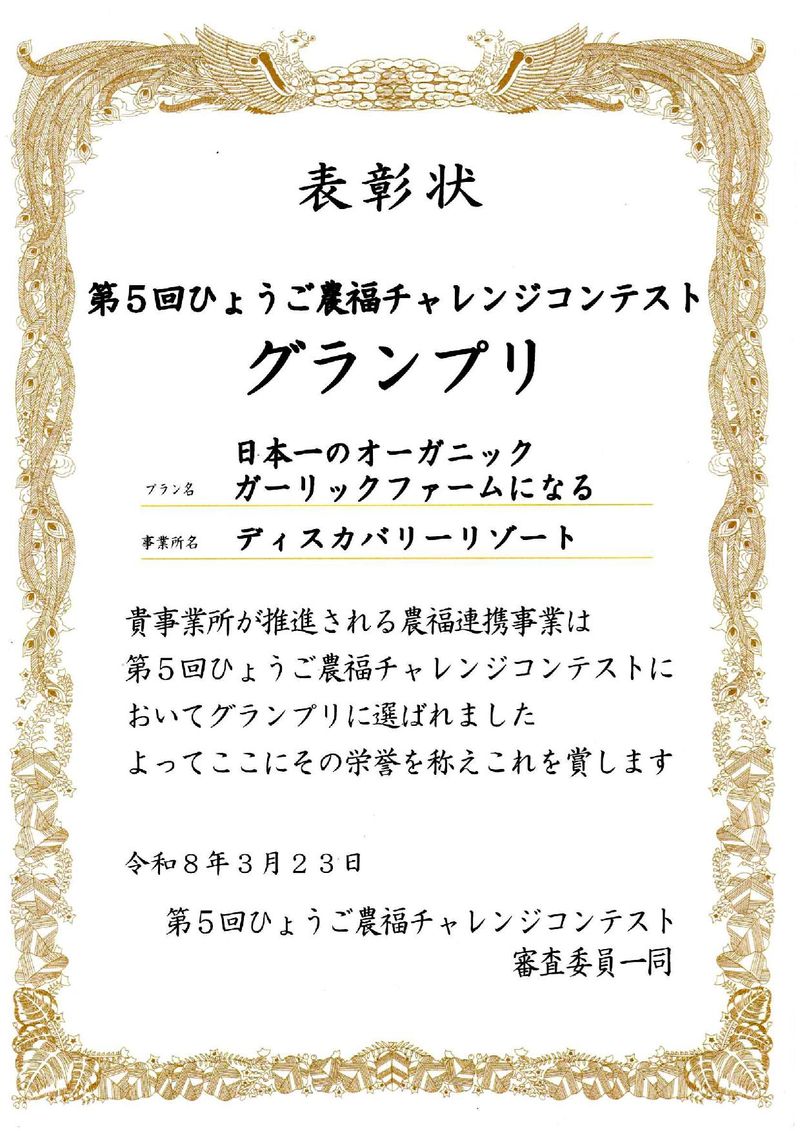 表彰状

第５回ひょうご農福チャレンジコンテスト

グランプリ

プラン名　日本一のオーガニック
ガーリックファームになる

事業所名　ディスカバリーリゾート

貴事業所が推進される農福連携事業は
第５回ひょうご農福チャレンジコンテストに
おいてグランプリに選ばれました
よってここにその栄誉を称えこれを賞します

令和８年３月２３日

第５回ひょうご農福チャレンジコンテスト
審査委員一同